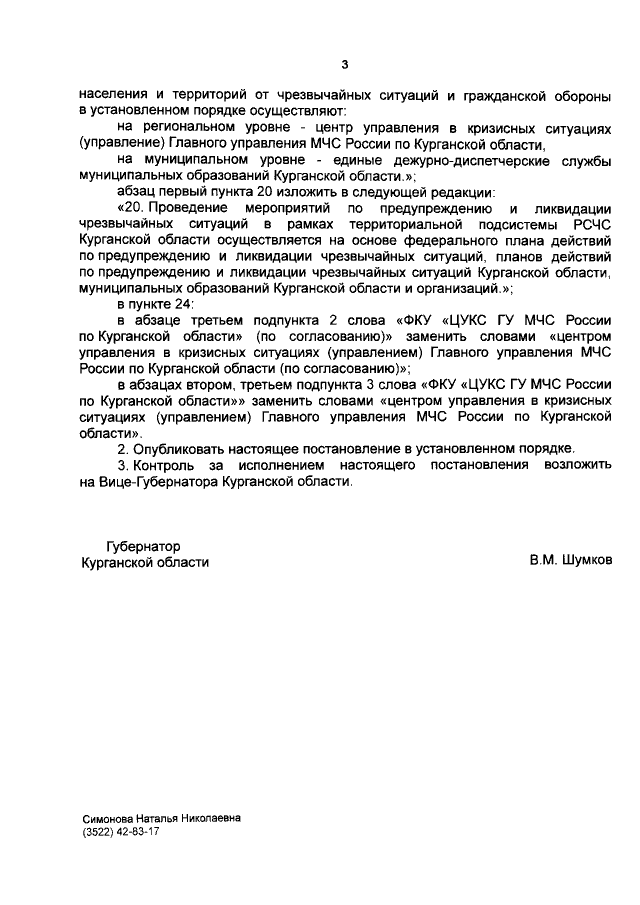 3

населения и территорий от чрезвычайных ситуаций и гражданской обороны в установленном порядке осуществляют:

на региональном уровне - центр управления в кризисных ситуациях (управление) Главного управления МЧС России по Курганской области,

на муниципальном уровне - единые дежурно-диспетчерские службы муниципальных образований Курганской области.»;

абзац первый пункта 20 изложить в следующей редакции:

«20. Проведение мероприятий по предупреждению и ликвидации чрезвычайных ситуаций в рамках территориальной подсистемы РСЧС Курганской области осуществляется на основе федерального плана действий по предупреждению и ликвидации чрезвычайных ситуаций, планов действий по предупреждению и ликвидации чрезвычайных ситуаций Курганской области, муниципальных образований Курганской области и организаций.»;

в пункте 24:

в абзаце третьем подпункта 2 слова «ФКУ «ЦУКС ГУ МЧС России по Курганской области» (по согласованию)» заменить словами «центром управления в кризисных ситуациях (управлением) Главного управления МЧС России по Курганской области (по согласованию)»;

в абзацах втором, третьем подпункта 3 слова «ФКУ «ЦУКС ГУ МЧС России по Курганской области»» заменить словами «центром управления в кризисных ситуациях (управлением) Главного управления МЧС России по Курганской области».

2. Опубликовать настоящее постановление в установленном порядке.

3. Контроль за исполнением настоящего постановления возложить на Вице-Губернатора Курганской области.

Губернатор
Курганской области

В.М. Шумков

Симонова Наталья Николаевна
(3522) 42-83-17